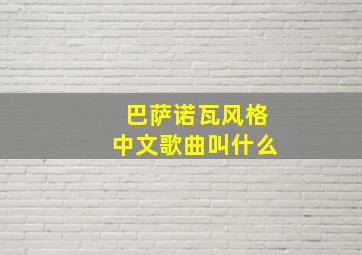 巴萨诺瓦风格
中文歌曲叫什么